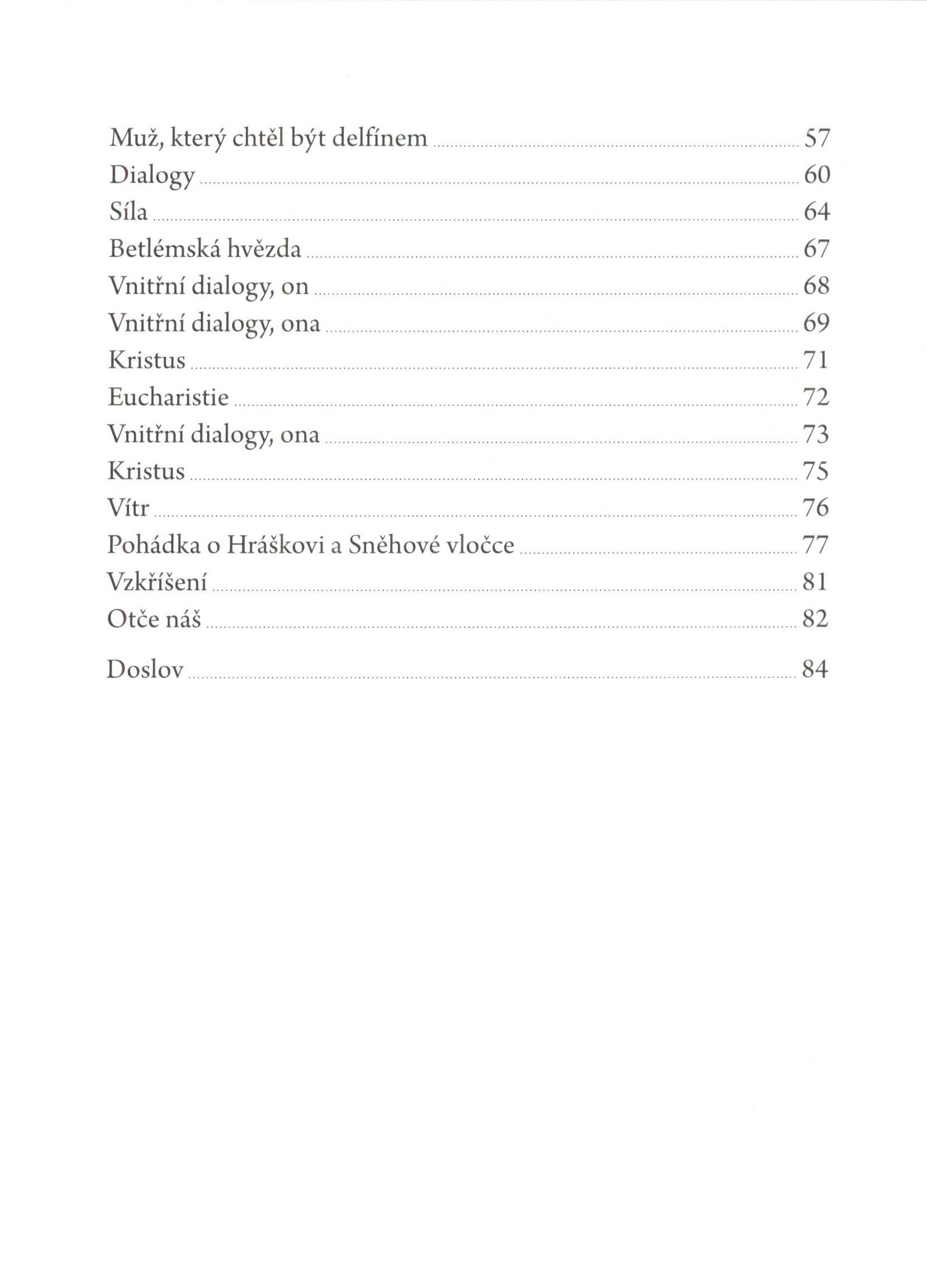 Muž, který chtěl být delfínem ........ 57
Dialogy ........ 60
Síla ........ 64
Betlémská hvězda ........ 67
Vnitřní dialogy, on ........ 68
Vnitřní dialogy, ona ........ 69
Kristus ........ 71
Eucharistie ........ 72
Vnitřní dialogy, ona ........ 73
Kristus ........ 75
Vítr ........ 76
Pohádka o Hráškovi a Sněhové vločce ........ 77
Vzkříšení ........ 81
Otče náš ........ 82

Doslov ........ 84